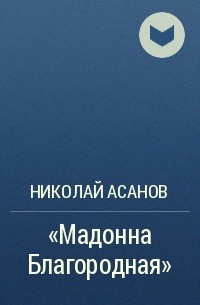 НИКОЛАЙ АСАНОВ

«Мадонна Благородная»